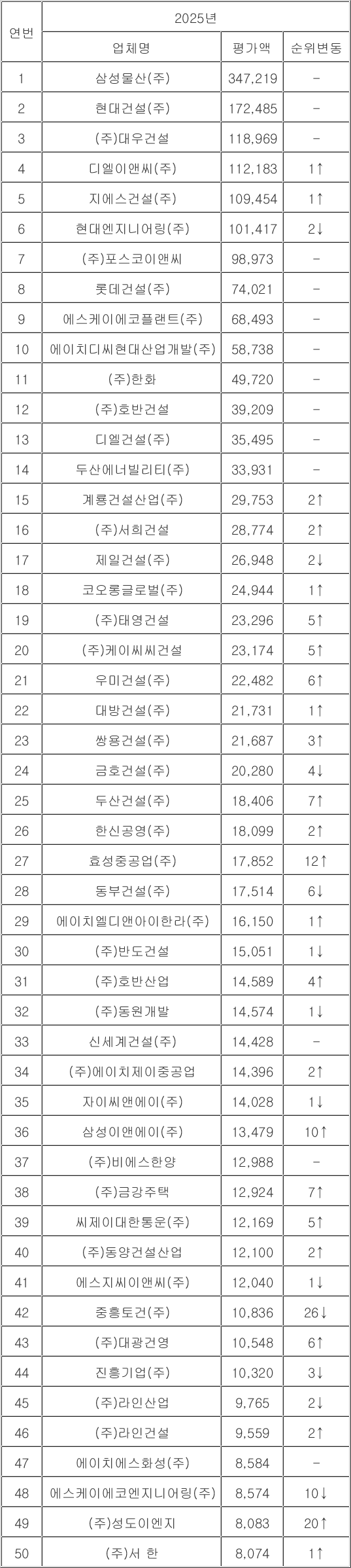 | 연번 | 2025년 | | |
|---|---|---|---|
| | 업체명 | 평가액 | 순위변동 |
| 1 | 삼성물산(주) | 347,219 | - |
| 2 | 현대건설(주) | 172,485 | - |
| 3 | (주)대우건설 | 118,969 | - |
| 4 | 디엘이앤씨(주) | 112,183 | 1↑ |
| 5 | 지에스건설(주) | 109,454 | 1↑ |
| 6 | 현대엔지니어링(주) | 101,417 | 2↓ |
| 7 | (주)포스코이앤씨 | 98,973 | - |
| 8 | 롯데건설(주) | 74,021 | - |
| 9 | 에스케이에코플랜트(주) | 68,493 | - |
| 10 | 에이치디씨현대산업개발(주) | 58,738 | - |
| 11 | (주)한화 | 49,720 | - |
| 12 | (주)호반건설 | 39,209 | - |
| 13 | 디엘건설(주) | 35,495 | - |
| 14 | 두산에너빌리티(주) | 33,931 | - |
| 15 | 계룡건설산업(주) | 29,753 | 2↑ |
| 16 | (주)서희건설 | 28,774 | 2↑ |
| 17 | 제일건설(주) | 26,948 | 2↓ |
| 18 | 코오롱글로벌(주) | 24,944 | 1↑ |
| 19 | (주)태영건설 | 23,296 | 5↑ |
| 20 | (주)케이씨씨건설 | 23,174 | 5↑ |
| 21 | 우미건설(주) | 22,482 | 6↑ |
| 22 | 대방건설(주) | 21,731 | 1↑ |
| 23 | 쌍용건설(주) | 21,687 | 3↑ |
| 24 | 금호건설(주) | 20,280 | 4↓ |
| 25 | 두산건설(주) | 18,406 | 7↑ |
| 26 | 한신공영(주) | 18,099 | 2↑ |
| 27 | 효성중공업(주) | 17,852 | 12↑ |
| 28 | 동부건설(주) | 17,514 | 6↓ |
| 29 | 에이치엘디앤아이한라(주) | 16,150 | 1↑ |
| 30 | (주)반도건설 | 15,051 | 1↓ |
| 31 | (주)호반산업 | 14,589 | 4↑ |
| 32 | (주)동원개발 | 14,574 | 1↓ |
| 33 | 신세계건설(주) | 14,428 | - |
| 34 | (주)에이치제이중공업 | 14,396 | 2↑ |
| 35 | 자이씨앤에이(주) | 14,028 | 1↓ |
| 36 | 삼성이앤에이(주) | 13,479 | 10↑ |
| 37 | (주)비에스한양 | 12,988 | - |
| 38 | (주)금강주택 | 12,924 | 7↑ |
| 39 | 씨제이대한통운(주) | 12,169 | 5↑ |
| 40 | (주)동양건설산업 | 12,100 | 2↑ |
| 41 | 에스지씨이앤씨(주) | 12,040 | 1↓ |
| 42 | 중흥토건(주) | 10,836 | 26↓ |
| 43 | (주)대광건영 | 10,548 | 6↑ |
| 44 | 진흥기업(주) | 10,320 | 3↓ |
| 45 | (주)라인산업 | 9,765 | 2↓ |
| 46 | (주)라인건설 | 9,559 | 2↑ |
| 47 | 에이치에스화성(주) | 8,584 | - |
| 48 | 에스케이에코엔지니어링(주) | 8,574 | 10↓ |
| 49 | (주)성도이엔지 | 8,083 | 20↑ |
| 50 | (주)서 한 | 8,074 | 1↑ |